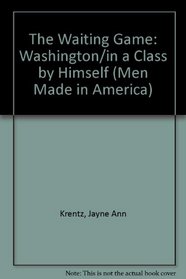 The Waiting Game: Washington/in a Class by Himself (Men Made in America)

Krentz, Jayne Ann

Note: This is not the actual book cover